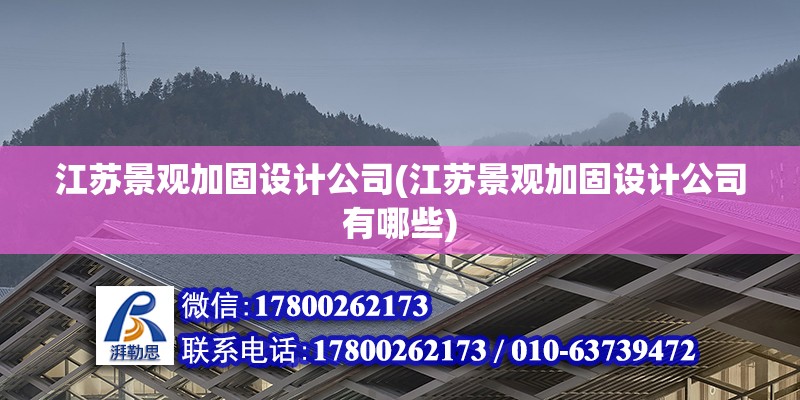 江苏景观加固设计公司(江苏景观加固设计公司有哪些)

湃勒思

微信:17800262173

联系电话:17800262173 / 010-63739472